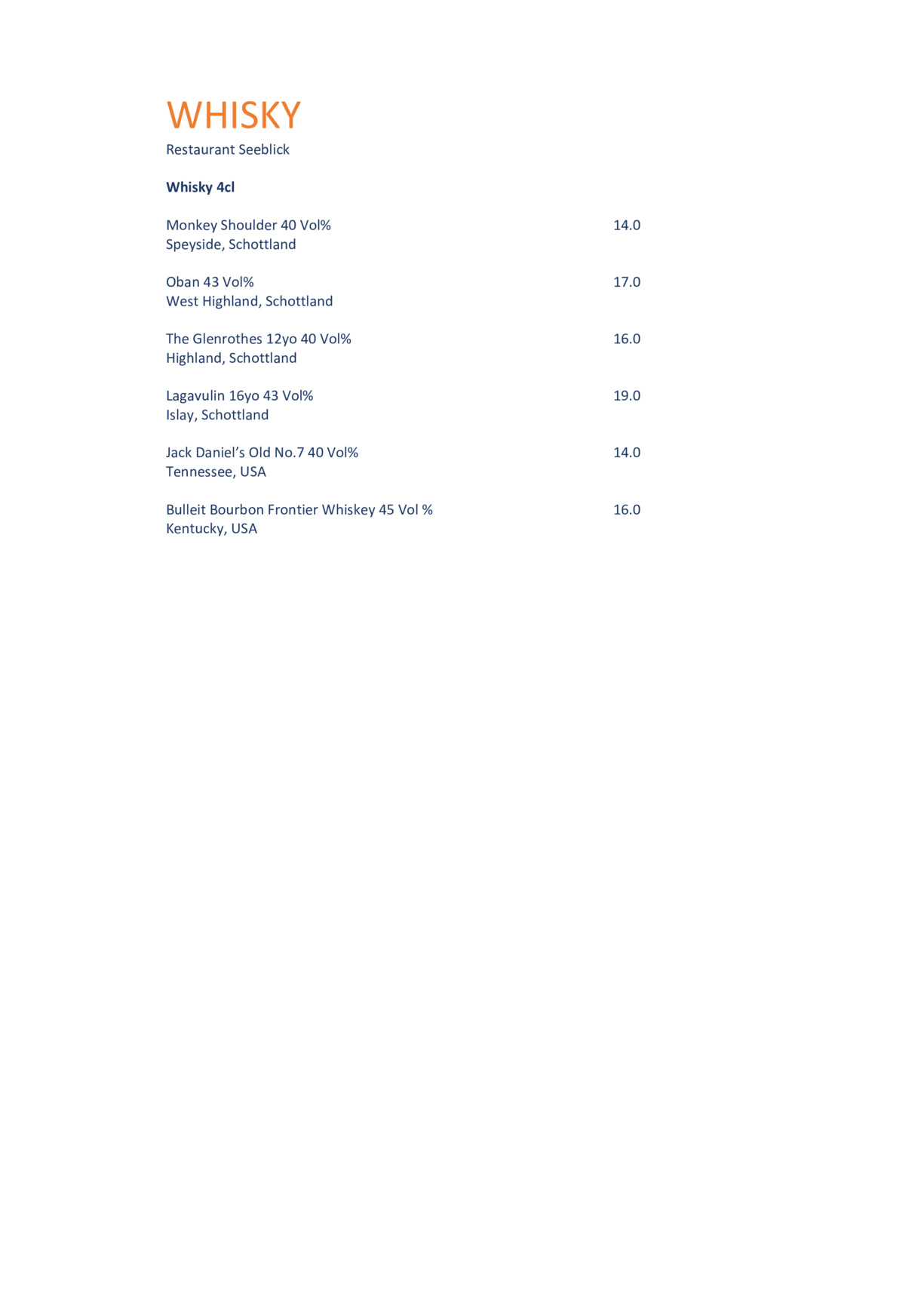 WHISKY
Restaurant Seeblick

Whisky 4cl

Monkey Shoulder 40 Vol% 14.0
Speyside, Schottland

Oban 43 Vol% 17.0
West Highland, Schottland

The Glenrothes 12yo 40 Vol% 16.0
Highland, Schottland

Lagavulin 16yo 43 Vol% 19.0
Islay, Schottland

Jack Daniel's Old No.7 40 Vol% 14.0
Tennessee, USA

Bulleit Bourbon Frontier Whiskey 45 Vol % 16.0
Kentucky, USA